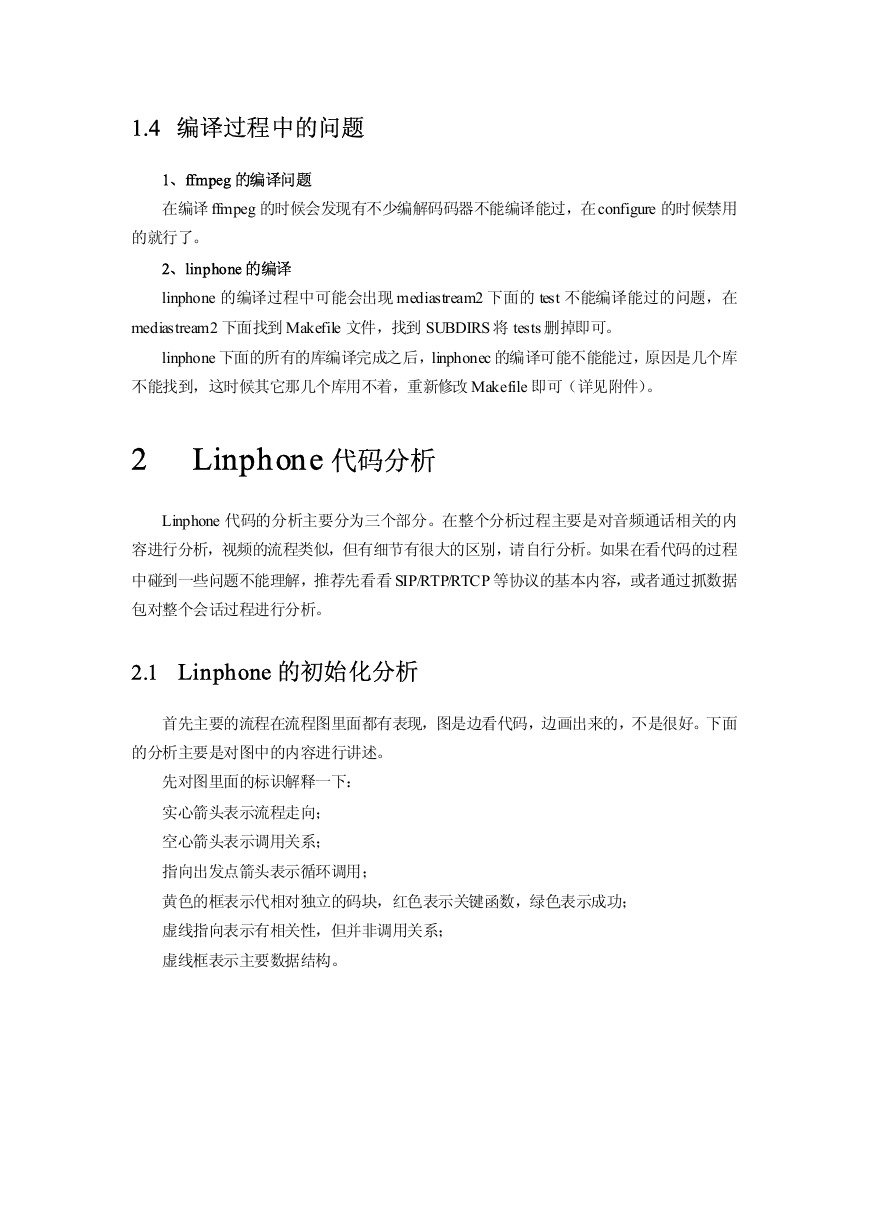 1.4 编译过程中的问题

1、ffmpeg 的编译问题

在编译 ffmpeg 的时候会发现有不少编解码码器不能编译能过，在 configure 的时候禁用的就行了。

2、linphone 的编译

linphone 的编译过程中可能会出现 mediastream2 下面的 test 不能编译能过的问题，在 mediastream2 下面找到 Makefile 文件，找到 SUBDIRS 将 tests 删掉即可。

linphone 下面的所有的库编译完成之后，linphonec 的编译可能不能能过，原因是几个库不能找到，这时候其它那几个库用不着，重新修改 Makefile 即可（详见附件）。

2 Linphone 代码分析

Linphone 代码的分析主要分为三个部分。在整个分析过程主要是对音频通话相关的内容进行分析，视频的流程类似，但有细节有很大的区别，请自行分析。如果在看代码的过程中碰到一些问题不能理解，推荐先看看 SIP/RTP/RTCP 等协议的基本内容，或者通过抓数据包对整个会话过程进行分析。

2.1 Linphone 的初始化分析

首先主要的流程在流程图里面都有表现，图是边看代码，边画出来的，不是很好。下面的分析主要是对图中的内容进行讲述。

先对图里面的标识解释一下：

实心箭头表示流程走向；

空心箭头表示调用关系；

指向出发点箭头表示循环调用；

黄色的框表示代相对独立的码块，红色表示关键函数，绿色表示成功；

虚线指向表示有相关性，但并非调用关系；

虚线框表示主要数据结构。